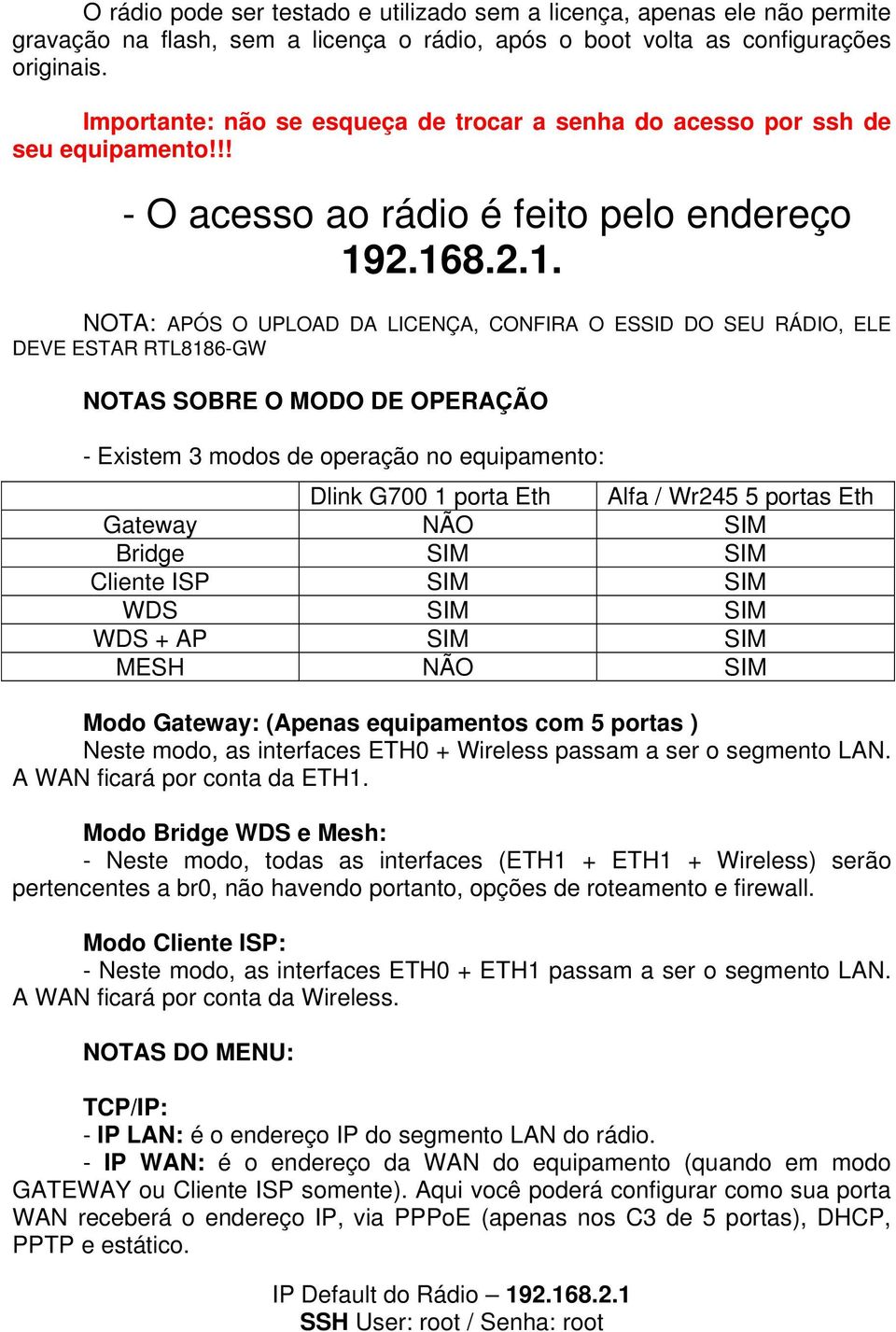 O rádio pode ser testado e utilizado sem a licença, apenas ele não permite gravação na flash, sem a licença o rádio, após o boot volta as configurações originais.

Importante: não se esqueça de trocar a senha do acesso por ssh de seu equipamento!!!

- O acesso ao rádio é feito pelo endereço 192.168.2.1.

NOTA: APÓS O UPLOAD DA LICENÇA, CONFIRA O ESSID DO SEU RÁDIO, ELE DEVE ESTAR RTL8186-GW

NOTAS SOBRE O MODO DE OPERAÇÃO

- Existem 3 modos de operação no equipamento:

| | Dlink G700 1 porta Eth | Alfa / Wr245 5 portas Eth |
|---|---|---|
| Gateway | NÃO | SIM |
| Bridge | SIM | SIM |
| Cliente ISP | SIM | SIM |
| WDS | SIM | SIM |
| WDS + AP | SIM | SIM |
| MESH | NÃO | SIM |

Modo Gateway: (Apenas equipamentos com 5 portas )
Neste modo, as interfaces ETH0 + Wireless passam a ser o segmento LAN. A WAN ficará por conta da ETH1.

Modo Bridge WDS e Mesh:
- Neste modo, todas as interfaces (ETH1 + ETH1 + Wireless) serão pertencentes a br0, não havendo portanto, opções de roteamento e firewall.

Modo Cliente ISP:
- Neste modo, as interfaces ETH0 + ETH1 passam a ser o segmento LAN. A WAN ficará por conta da Wireless.

NOTAS DO MENU:

TCP/IP:
- IP LAN: é o endereço IP do segmento LAN do rádio.
- IP WAN: é o endereço da WAN do equipamento (quando em modo GATEWAY ou Cliente ISP somente). Aqui você poderá configurar como sua porta WAN receberá o endereço IP, via PPPoE (apenas nos C3 de 5 portas), DHCP, PPTP e estático.

IP Default do Rádio – 192.168.2.1
SSH User: root / Senha: root